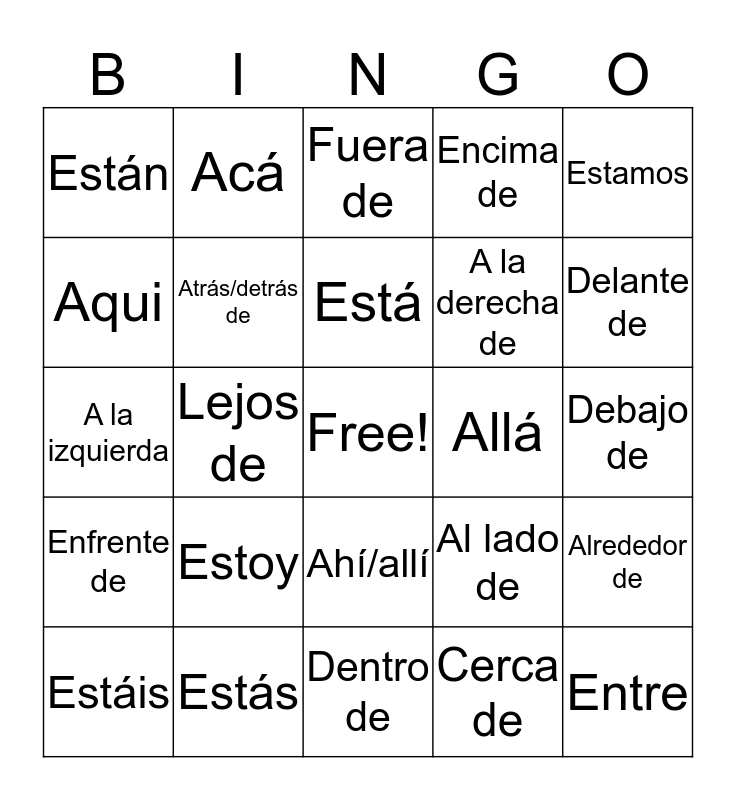 | B | I | N | G | O |
|---|---|---|---|---|
| Están | Acá | Fuera de | Encima de | Estamos |
| Aqui | Atrás/detrás de | Está | A la derecha de | Delante de |
| A la izquierda | Lejos de | Free! | Allá | Debajo de |
| Enfrente de | Estoy | Ahí/allí | Al lado de | Alrededor de |
| Estáis | Estás | Dentro de | Cerca de | Entre |